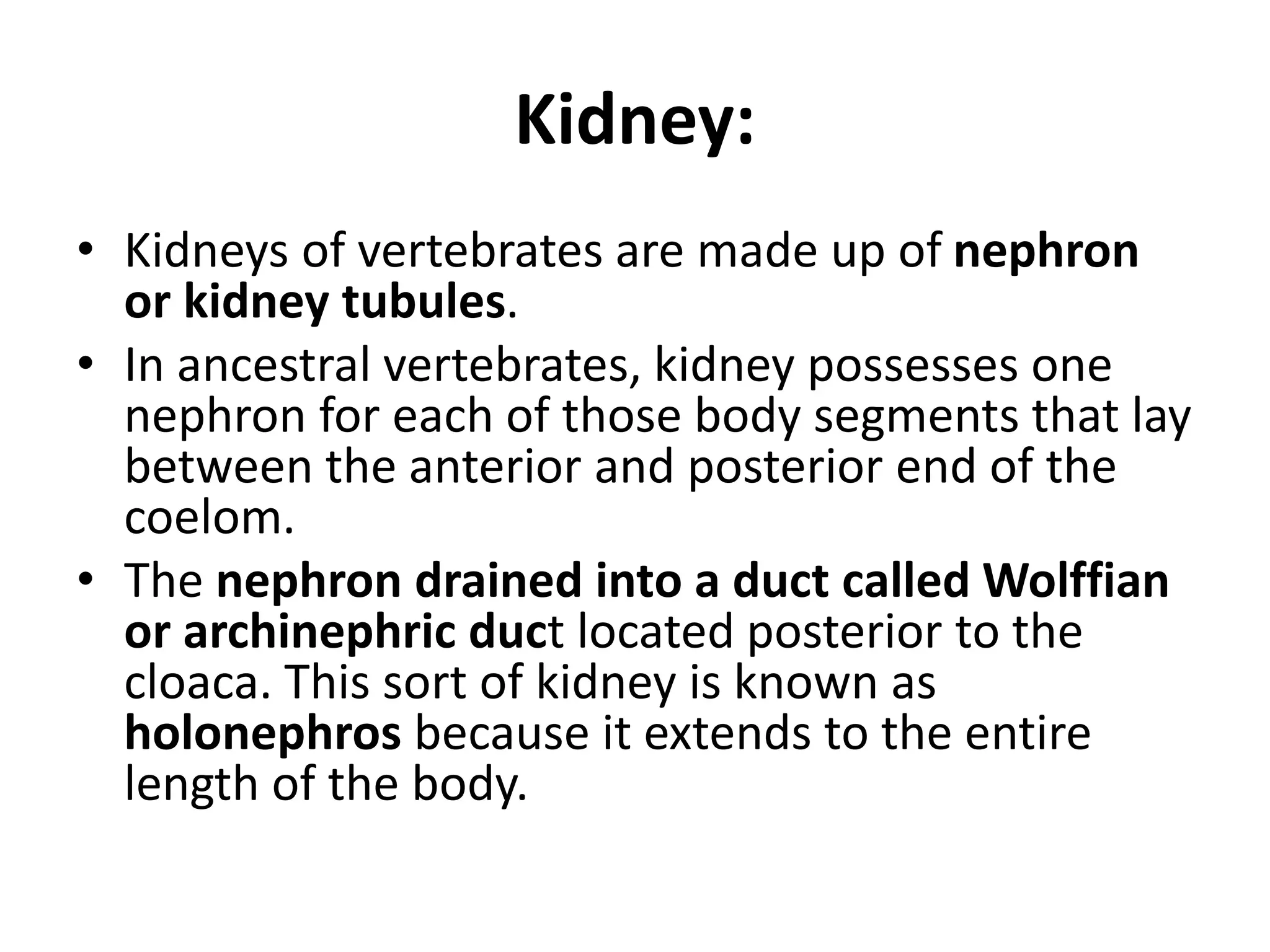 Kidney:

• Kidneys of vertebrates are made up of nephron or kidney tubules.
• In ancestral vertebrates, kidney possesses one nephron for each of those body segments that lay between the anterior and posterior end of the coelom.
• The nephron drained into a duct called Wolffian or archinephric duct located posterior to the cloaca. This sort of kidney is known as holonephros because it extends to the entire length of the body.